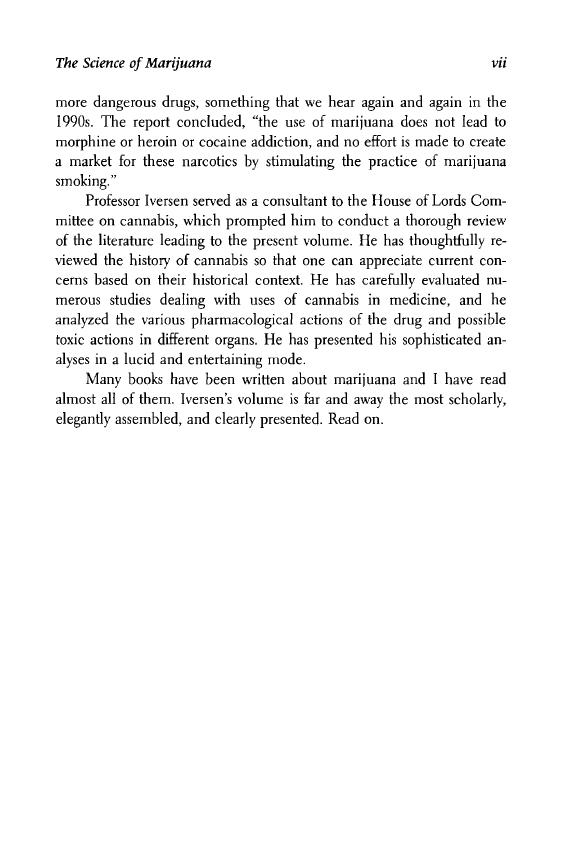 The Science of Marijuana vii

more dangerous drugs, something that we hear again and again in the 1990s. The report concluded, "the use of marijuana does not lead to morphine or heroin or cocaine addiction, and no effort is made to create a market for these narcotics by stimulating the practice of marijuana smoking."

Professor Iversen served as a consultant to the House of Lords Committee on cannabis, which prompted him to conduct a thorough review of the literature leading to the present volume. He has thoughtfully reviewed the history of cannabis so that one can appreciate current concerns based on their historical context. He has carefully evaluated numerous studies dealing with uses of cannabis in medicine, and he analyzed the various pharmacological actions of the drug and possible toxic actions in different organs. He has presented his sophisticated analyses in a lucid and entertaining mode.

Many books have been written about marijuana and I have read almost all of them. Iversen's volume is far and away the most scholarly, elegantly assembled, and clearly presented. Read on.